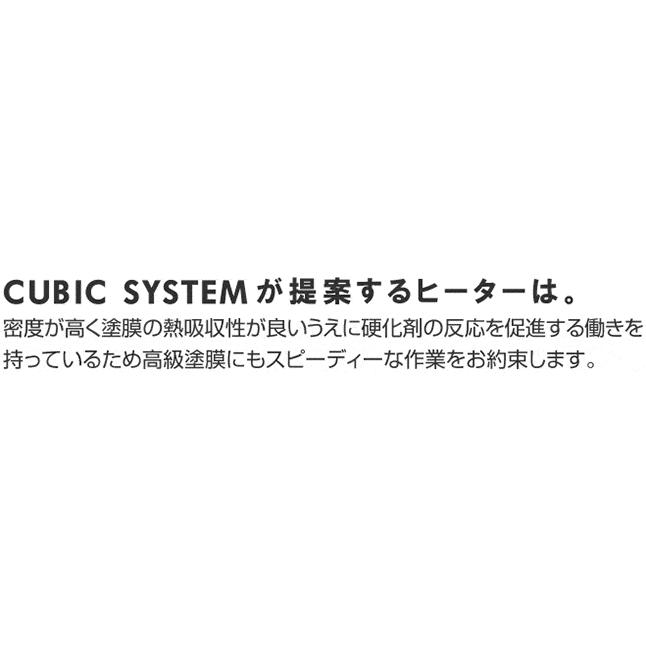 CUBIC SYSTEMが提案するヒーターは。

密度が高く塗膜の熱吸収性が良いうえに硬化剤の反応を促進する働きを持っているため高級塗膜にもスピーディーな作業をお約束します。